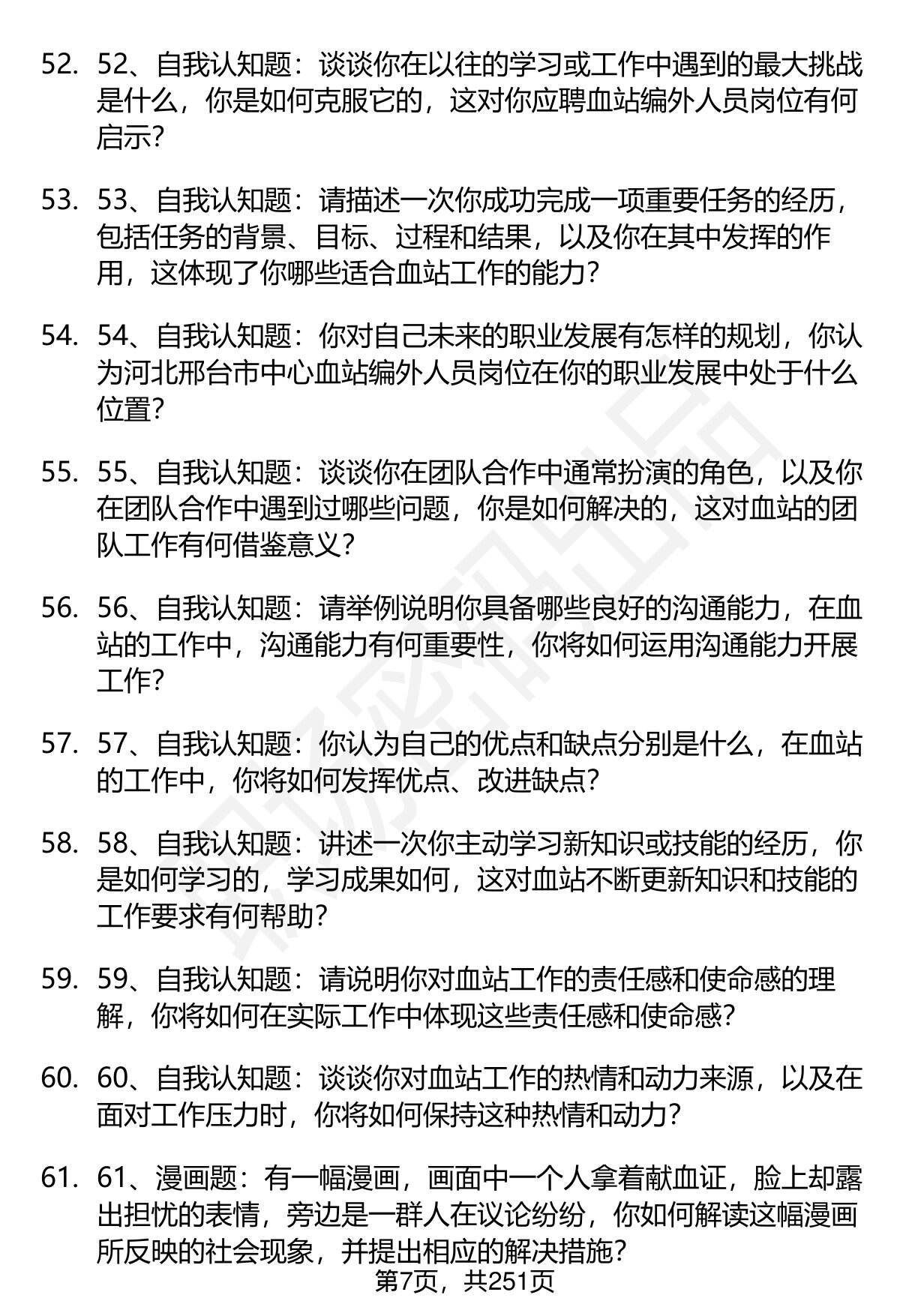 52. 52、自我认知题：谈谈你在以往的学习或工作中遇到的最大挑战是什么，你是如何克服它的，这对你应聘血站编外人员岗位有何启示？

53. 53、自我认知题：请描述一次你成功完成一项重要任务的经历，包括任务的背景、目标、过程和结果，以及你在其中发挥的作用，这体现了你哪些适合血站工作的能力？

54. 54、自我认知题：你对自己未来的职业发展有怎样的规划，你认为河北邢台市中心血站编外人员岗位在你的职业发展中处于什么位置？

55. 55、自我认知题：谈谈你在团队合作中通常扮演的角色，以及你在团队合作中遇到过哪些问题，你是如何解决的，这对血站的团队工作有何借鉴意义？

56. 56、自我认知题：请举例说明你具备哪些良好的沟通能力，在血站的工作中，沟通能力有何重要性，你将如何运用沟通能力开展工作？

57. 57、自我认知题：你认为自己的优点和缺点分别是什么，在血站的工作中，你将如何发挥优点、改进缺点？

58. 58、自我认知题：讲述一次你主动学习新知识或技能的经历，你是如何学习的，学习成果如何，这对血站不断更新知识和技能的工作要求有何帮助？

59. 59、自我认知题：请说明你对血站工作的责任感和使命感的理解，你将如何在实际工作中体现这些责任感和使命感？

60. 60、自我认知题：谈谈你对血站工作的热情和动力来源，以及在面对工作压力时，你将如何保持这种热情和动力？

61. 61、漫画题：有一幅漫画，画面中一个人拿着献血证，脸上却露出担忧的表情，旁边是一群人在议论纷纷，你如何解读这幅漫画所反映的社会现象，并提出相应的解决措施？

第7页，共251页